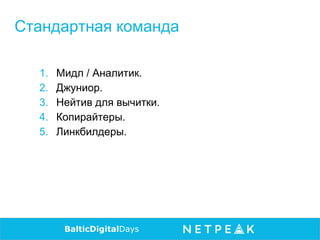 Стандартная команда

1. Мидл / Аналитик.
2. Джуниор.
3. Нейтив для вычитки.
4. Копирайтеры.
5. Линкбилдеры.

BalticDigitalDays NETPEAK